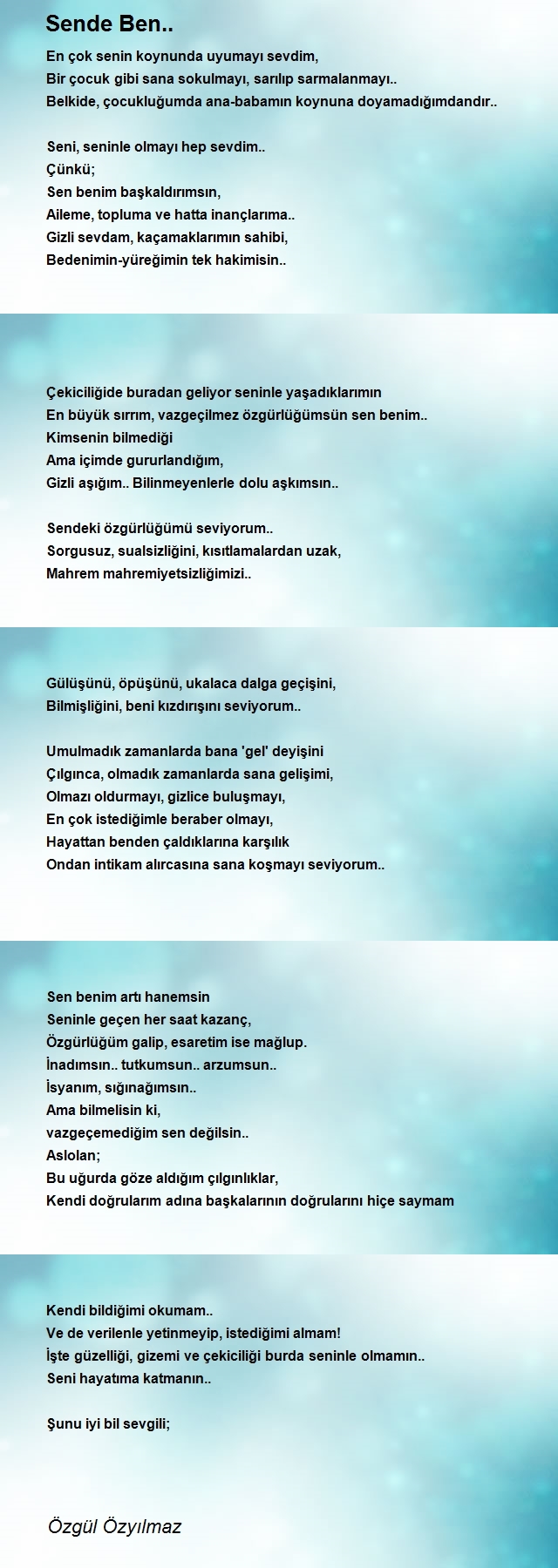 Sende Ben..

En çok senin koynunda uyumayı sevdim,
Bir çocuk gibi sana sokulmayı, sarılıp sarmalanmayı..
Belkide, çocukluğumda ana-babamın koynuna doyamadığımdandır..

Seni, seninle olmayı hep sevdim..
Çünkü;
Sen benim başkaldırımsın,
Aileme, topluma ve hatta inançlarıma..
Gizli sevdam, kaçamaklarımın sahibi,
Bedenimin-yüreğimin tek hakimisin..

Çekiciliğide buradan geliyor seninle yaşadıklarımın
En büyük sırrım, vazgeçilmez özgürlüğümsün sen benim..
Kimsenin bilmediği
Ama içimde gururlandığım,
Gizli aşığım.. Bilinmeyenlerle dolu aşkımsın..

Sendeki özgürlüğümü seviyorum..
Sorgusuz, sualsizliğini, kısıtlamalardan uzak,
Mahrem mahremiyetsizliğimizi..

Gülüşünü, öpüşünü, ukalaca dalga geçişini,
Bilmişliğini, beni kızdırışını seviyorum..

Umulmadık zamanlarda bana 'gel' deyişini
Çılgınca, olmadık zamanlarda sana gelişimi,
Olmazı oldurmayı, gizlice buluşmayı,
En çok istediğimle beraber olmayı,
Hayattan benden çaldıklarına karşılık
Ondan intikam alırcasına sana koşmayı seviyorum..

Sen benim artı hanemsin
Seninle geçen her saat kazanç,
Özgürlüğüm galip, esaretim ise mağlup.
İnadımsın.. tutkumsun.. arzumsun..
İsyanım, sığınağımsın..
Ama bilmelisin ki,
vazgeçemediğim sen değilsin..
Aslolan;
Bu uğurda göze aldığım çılgınlıklar,
Kendi doğrularım adına başkalarının doğrularını hiçe saymam

Kendi bildiğimi okumam..
Ve de verilenle yetinmeyip, istediğimi almam!
İşte güzelliği, gizemi ve çekiciliği burda seninle olmamın..
Seni hayatıma katmanın..

Şunu iyi bil sevgili;

Özgül Özyılmaz